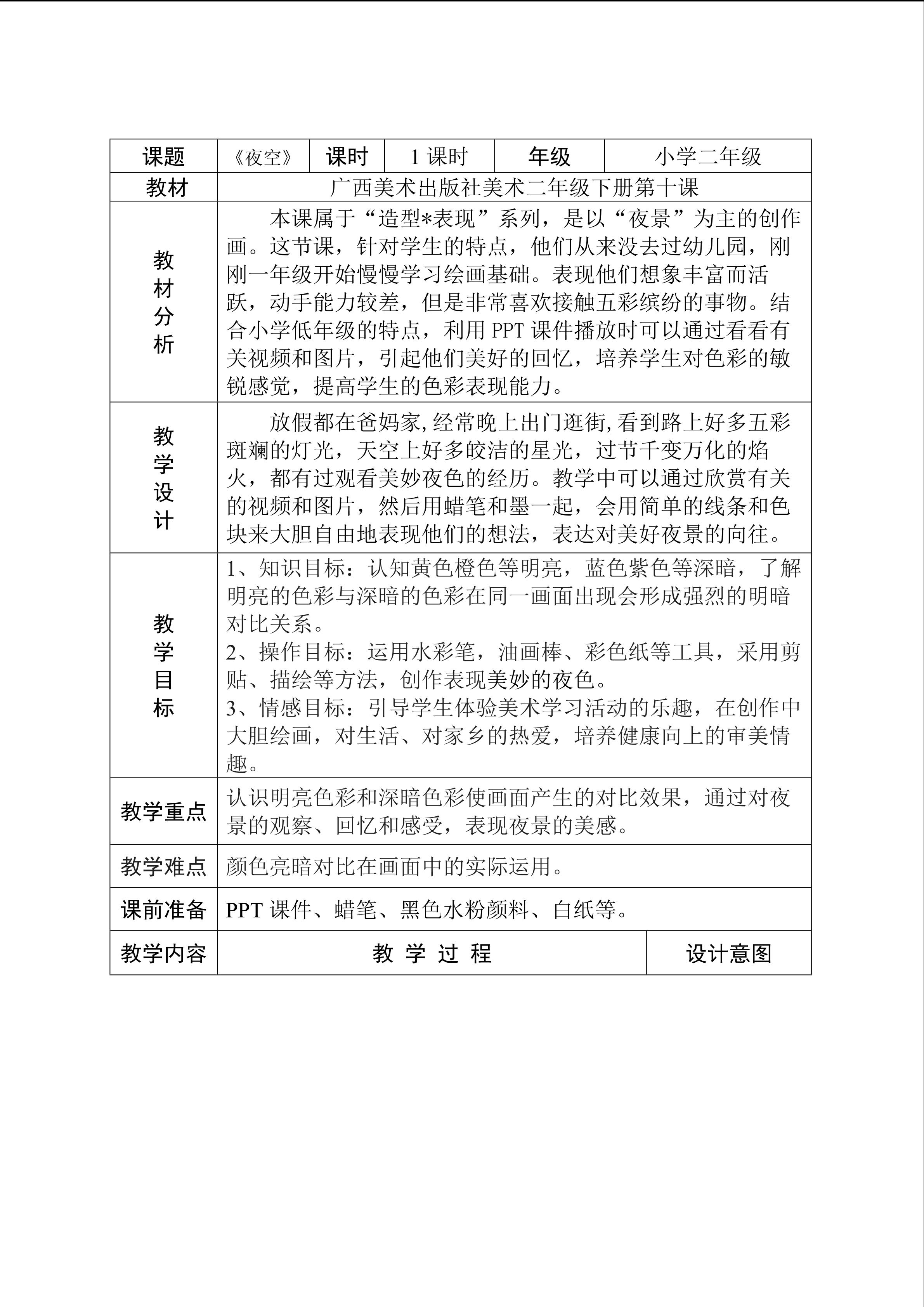 | 课题 | 《夜空》 | 课时 | 1课时 | 年级 | 小学二年级 |
|---|---|---|---|---|---|
| 教材 | 广西美术出版社美术二年级下册第十课 | | | | |
| 教材分析 | 本课属于“造型*表现”系列，是以“夜景”为主的创作画。这节课，针对学生的特点，他们从来没去过幼儿园，刚刚一年级开始慢慢学习绘画基础。表现他们想象丰富而活跃，动手能力较差，但是非常喜欢接触五彩缤纷的事物。结合小学低年级的特点，利用PPT课件播放时可以通过看看有关视频和图片，引起他们美好的回忆，培养学生对色彩的敏锐感觉，提高学生的色彩表现能力。 | | | | |
| 教学设计 | 放假都在爸妈家,经常晚上出门逛街,看到路上好多五彩斑斓的灯光，天空上好多皎洁的星光，过节千变万化的焰火，都有过观看美妙夜色的经历。教学中可以通过欣赏有关的视频和图片，然后用蜡笔和墨一起，会用简单的线条和色块来大胆自由地表现他们的想法，表达对美好夜景的向往。 | | | | |
| 教学目标 | 1、知识目标：认知黄色橙色等明亮，蓝色紫色等深暗，了解明亮的色彩与深暗的色彩在同一画面出现会形成强烈的明暗对比关系。 2、操作目标：运用水彩笔，油画棒、彩色纸等工具，采用剪贴、描绘等方法，创作表现美妙的夜色。 3、情感目标：引导学生体验美术学习活动的乐趣，在创作中大胆绘画，对生活、对家乡的热爱，培养健康向上的审美情趣。 | | | | |
| 教学重点 | 认识明亮色彩和深暗色彩使画面产生的对比效果，通过对夜景的观察、回忆和感受，表现夜景的美感。 | | | | |
| 教学难点 | 颜色亮暗对比在画面中的实际运用。 | | | | |
| 课前准备 | PPT课件、蜡笔、黑色水粉颜料、白纸等。 | | | | |
| 教学内容 | 教 学 过 程 | | | | 设计意图 |